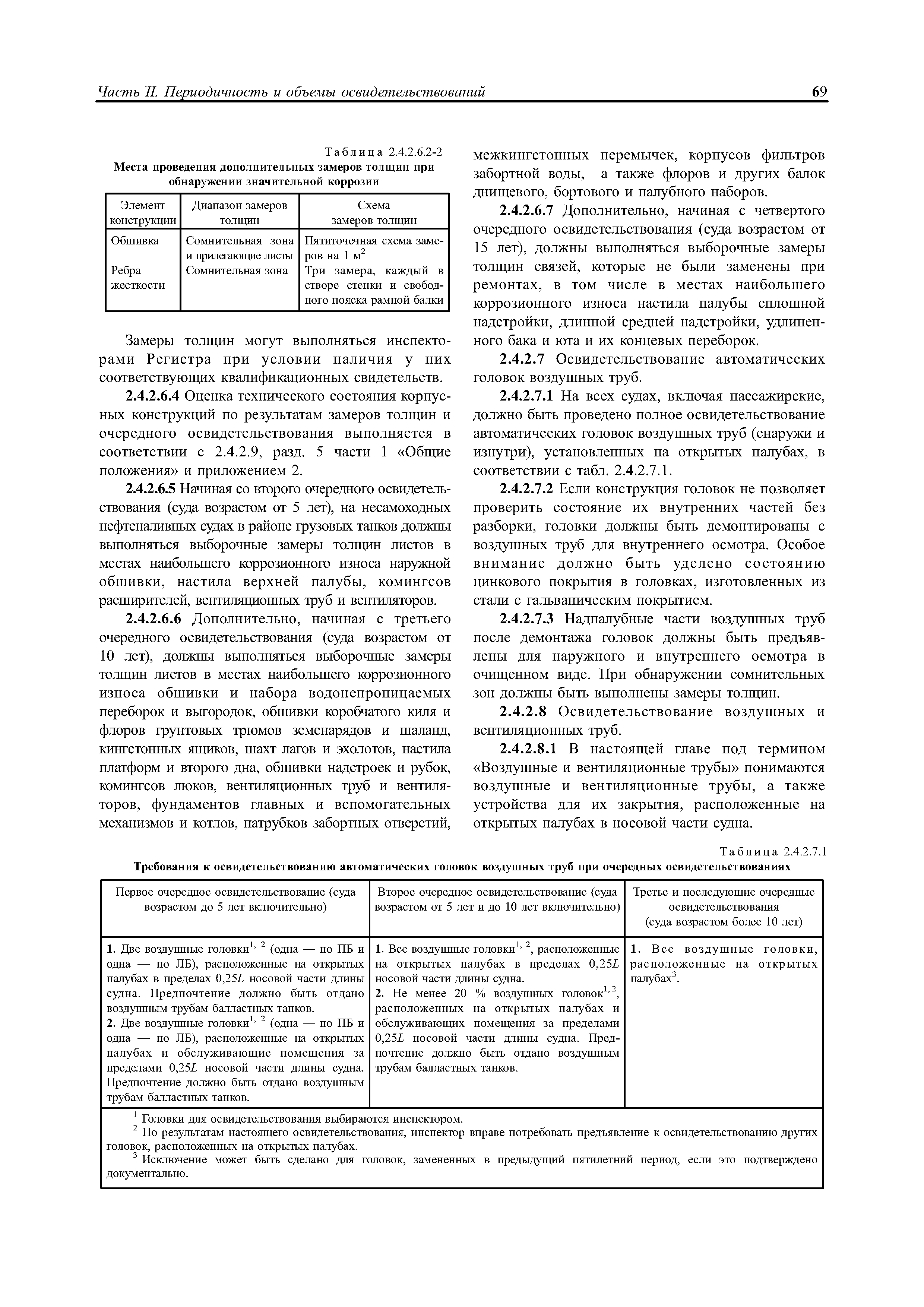 Часть II. Периодичность и объемы освидетельствований 69

Таблица 2.4.2.6.2-2
Места проведения дополнительных замеров толщин при обнаружении значительной коррозии

| Элемент конструкции | Диапазон замеров толщин | Схема замеров толщин |
|---|---|---|
| Обшивка | Сомнительная зона и прилегающие листы | Пятиточечная схема замеров на 1 м$^2$ |
| Ребра жесткости | Сомнительная зона | Три замера, каждый в створе стенки и свободного пояска рамной балки |

Замеры толщин могут выполняться инспекторами Регистра при условии наличия у них соответствующих квалификационных свидетельств.

2.4.2.6.4 Оценка технического состояния корпусных конструкций по результатам замеров толщин и очередного освидетельствования выполняется в соответствии с 2.4.2.9, разд. 5 части 1 «Общие положения» и приложением 2.

2.4.2.6.5 Начиная со второго очередного освидетельствования (суда возрастом от 5 лет), на несамоходных нефтеналивных судах в районе грузовых танков должны выполняться выборочные замеры толщин листов в местах наибольшего коррозионного износа наружной обшивки, настила верхней палубы, комингсов расширителей, вентиляционных труб и вентиляторов.

2.4.2.6.6 Дополнительно, начиная с третьего очередного освидетельствования (суда возрастом от 10 лет), должны выполняться выборочные замеры толщин листов в местах наибольшего коррозионного износа обшивки и набора водонепроницаемых переборок и выгородок, обшивки коробчатого киля и флоров грунтовых трюмов земснарядов и шаланд, кингстонных ящиков, шахт лагов и эхолотов, настила платформ и второго дна, обшивки надстроек и рубок, комингсов люков, вентиляционных труб и вентиляторов, фундаментов главных и вспомогательных механизмов и котлов, патрубков забортных отверстий, межкингстонных перемычек, корпусов фильтров забортной воды, а также флоров и других балок днищевого, бортового и палубного наборов.

2.4.2.6.7 Дополнительно, начиная с четвертого очередного освидетельствования (суда возрастом от 15 лет), должны выполняться выборочные замеры толщин связей, которые не были заменены при ремонтах, в том числе в местах наибольшего коррозионного износа настила палубы сплошной надстройки, длинной средней надстройки, удлиненного бака и юта и их концевых переборок.

2.4.2.7 Освидетельствование автоматических головок воздушных труб.

2.4.2.7.1 На всех судах, включая пассажирские, должно быть проведено полное освидетельствование автоматических головок воздушных труб (снаружи и изнутри), установленных на открытых палубах, в соответствии с табл. 2.4.2.7.1.

2.4.2.7.2 Если конструкция головок не позволяет проверить состояние их внутренних частей без разборки, головки должны быть демонтированы с воздушных труб для внутреннего осмотра. Особое внимание должно быть уделено состоянию цинкового покрытия в головках, изготовленных из стали с гальваническим покрытием.

2.4.2.7.3 Надпалубные части воздушных труб после демонтажа головок должны быть предъявлены для наружного и внутреннего осмотра в очищенном виде. При обнаружении сомнительных зон должны быть выполнены замеры толщин.

2.4.2.8 Освидетельствование воздушных и вентиляционных труб.

2.4.2.8.1 В настоящей главе под термином «Воздушные и вентиляционные трубы» понимаются воздушные и вентиляционные трубы, а также устройства для их закрытия, расположенные на открытых палубах в носовой части судна.

Таблица 2.4.2.7.1
Требования к освидетельствованию автоматических головок воздушных труб при очередных освидетельствованиях

| Первое очередное освидетельствование (суда возрастом до 5 лет включительно) | Второе очередное освидетельствование (суда возрастом от 5 лет и до 10 лет включительно) | Третье и последующие очередные освидетельствования (суда возрастом более 10 лет) |
|---|---|---|
| 1. Две воздушные головки$^{1, 2}$ (одна — по ПБ и одна — по ЛБ), расположенные на открытых палубах в пределах 0,25$L$ носовой части длины судна. Предпочтение должно быть отдано воздушным трубам балластных танков. 2. Две воздушные головки$^{1, 2}$ (одна — по ПБ и одна — по ЛБ), расположенные на открытых палубах и обслуживающие помещения за пределами 0,25$L$ носовой части длины судна. Предпочтение должно быть отдано воздушным трубам балластных танков. | 1. Все воздушные головки$^{1, 2}$, расположенные на открытых палубах в пределах 0,25$L$ носовой части длины судна. 2. Не менее 20 % воздушных головок$^{1, 2}$, расположенных на открытых палубах и обслуживающих помещения за пределами 0,25$L$ носовой части длины судна. Предпочтение должно быть отдано воздушным трубам балластных танков. | 1. Все воздушные головки, расположенные на открытых палубах$^3$. |

$^1$ Головки для освидетельствования выбираются инспектором.
$^2$ По результатам настоящего освидетельствования, инспектор вправе потребовать предъявление к освидетельствованию других головок, расположенных на открытых палубах.
$^3$ Исключение может быть сделано для головок, замененных в предыдущий пятилетний период, если это подтверждено документально.